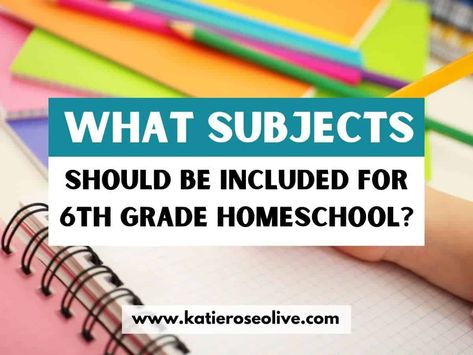 WHAT SUBJECTS

SHOULD BE INCLUDED FOR 6TH GRADE HOMESCHOOL?

www.katieroseolive.com